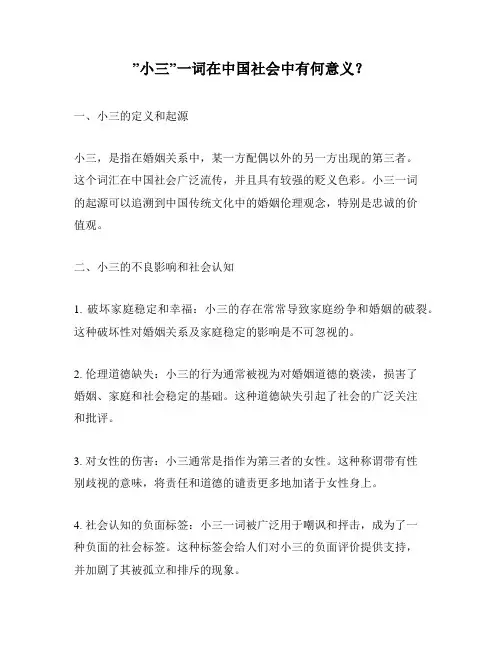 ”小三”一词在中国社会中有何意义？

一、小三的定义和起源

小三，是指在婚姻关系中，某一方配偶以外的另一方出现的第三者。这个词汇在中国社会广泛流传，并且具有较强的贬义色彩。小三一词的起源可以追溯到中国传统文化中的婚姻伦理观念，特别是忠诚的价值观。

二、小三的不良影响和社会认知

1. 破坏家庭稳定和幸福：小三的存在常常导致家庭纷争和婚姻的破裂。这种破坏性对婚姻关系及家庭稳定的影响是不可忽视的。

2. 伦理道德缺失：小三的行为通常被视为对婚姻道德的亵渎，损害了婚姻、家庭和社会稳定的基础。这种道德缺失引起了社会的广泛关注和批评。

3. 对女性的伤害：小三通常是指作为第三者的女性。这种称谓带有性别歧视的意味，将责任和道德的谴责更多地加诸于女性身上。

4. 社会认知的负面标签：小三一词被广泛用于嘲讽和抨击，成为了一种负面的社会标签。这种标签会给人们对小三的负面评价提供支持，并加剧了其被孤立和排斥的现象。